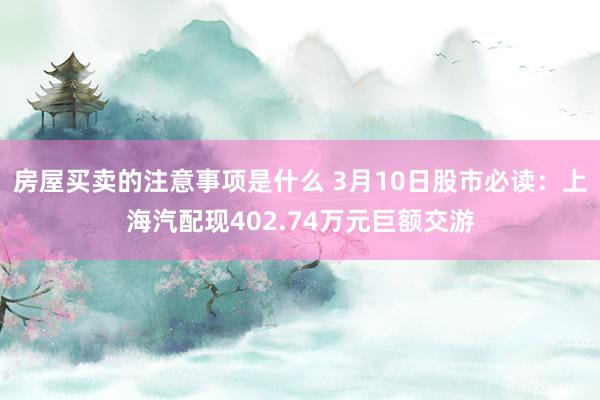 房屋买卖的注意事项是什么 3月10日股市必读：上海汽配现402.74万元巨额交游